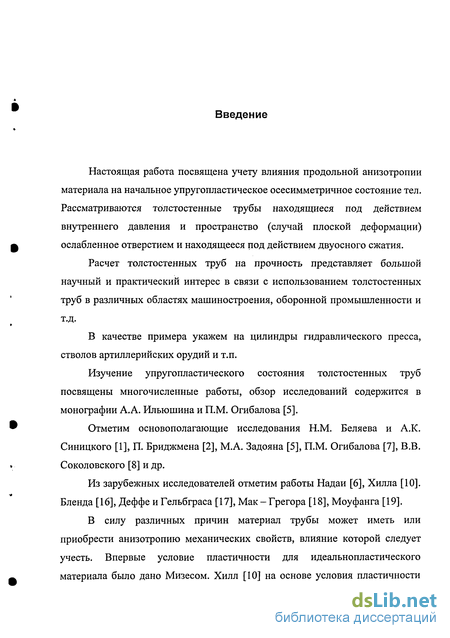 Введение

Настоящая работа посвящена учету влияния продольной анизотропии материала на начальное упругопластическое осесимметричное состояние тел. Рассматриваются толстостенные трубы находящиеся под действием внутреннего давления и пространство (случай плоской деформации) ослабленное отверстием и находящееся под действием двуосного сжатия.

Расчет толстостенных труб на прочность представляет большой научный и практический интерес в связи с использованием толстостенных труб в различных областях машиностроения, оборонной промышленности и т.д.

В качестве примера укажем на цилиндры гидравлического пресса, стволов артиллерийских орудий и т.п.

Изучение упругопластического состояния толстостенных труб посвящены многочисленные работы, обзор исследований содержится в монографии А.А. Ильюшина и П.М. Огибалова [5].

Отметим основополагающие исследования Н.М. Беляева и А.К. Синицкого [1], П. Бриджмена [2], М.А. Задояна [5], П.М. Огибалова [7], В.В. Соколовского [8] и др.

Из зарубежных исследователей отметим работы Надаи [6], Хилла [10]. Бленда [16], Деффе и Гельбграса [17], Мак – Грегора [18], Моуфанга [19].

В силу различных причин материал трубы может иметь или приобрести анизотропию механических свойств, влияние которой следует учесть. Впервые условие пластичности для идеальнопластического материала было дано Мизесом. Хилл [10] на основе условия пластичности

dsLib.net
библиотека диссертаций